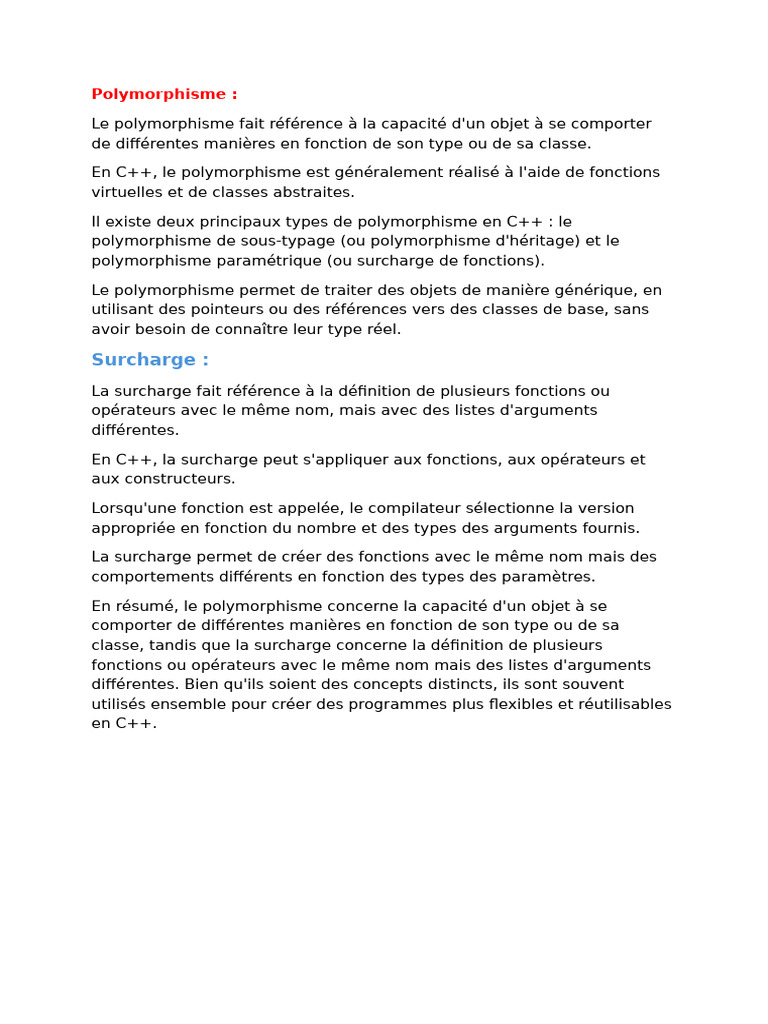 Polymorphisme :

Le polymorphisme fait référence à la capacité d'un objet à se comporter de différentes manières en fonction de son type ou de sa classe.

En C++, le polymorphisme est généralement réalisé à l'aide de fonctions virtuelles et de classes abstraites.

Il existe deux principaux types de polymorphisme en C++ : le polymorphisme de sous-typage (ou polymorphisme d'héritage) et le polymorphisme paramétrique (ou surcharge de fonctions).

Le polymorphisme permet de traiter des objets de manière générique, en utilisant des pointeurs ou des références vers des classes de base, sans avoir besoin de connaître leur type réel.

Surcharge :

La surcharge fait référence à la définition de plusieurs fonctions ou opérateurs avec le même nom, mais avec des listes d'arguments différentes.

En C++, la surcharge peut s'appliquer aux fonctions, aux opérateurs et aux constructeurs.

Lorsqu'une fonction est appelée, le compilateur sélectionne la version appropriée en fonction du nombre et des types des arguments fournis.

La surcharge permet de créer des fonctions avec le même nom mais des comportements différents en fonction des types des paramètres.

En résumé, le polymorphisme concerne la capacité d'un objet à se comporter de différentes manières en fonction de son type ou de sa classe, tandis que la surcharge concerne la définition de plusieurs fonctions ou opérateurs avec le même nom mais des listes d'arguments différentes. Bien qu'ils soient des concepts distincts, ils sont souvent utilisés ensemble pour créer des programmes plus flexibles et réutilisables en C++.